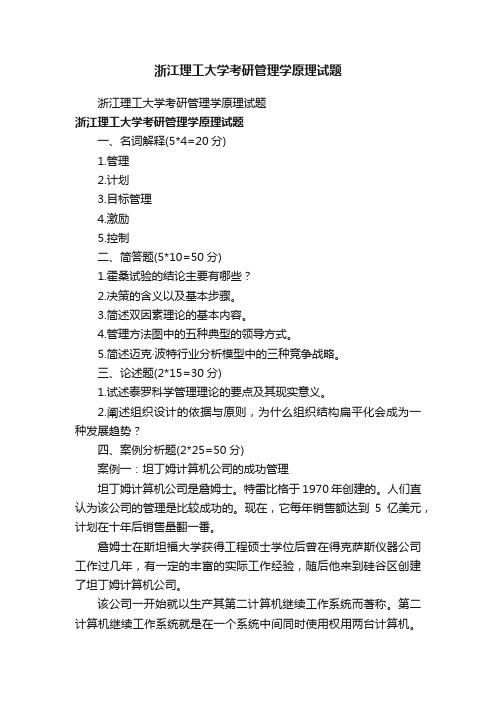 浙江理工大学考研管理学原理试题

浙江理工大学考研管理学原理试题

浙江理工大学考研管理学原理试题

一、名词解释(5*4=20 分)

1.管理

2.计划

3.目标管理

4.激励

5.控制

二、简答题(5*10=50 分)

1.霍桑试验的结论主要有哪些？

2.决策的含义以及基本步骤。

3.简述双因素理论的基本内容。

4.管理方法图中的五种典型的领导方式。

5.简述迈克·波特行业分析模型中的三种竞争战略。

三、论述题(2*15=30 分)

1.试述泰罗科学管理理论的要点及其现实意义。

2.阐述组织设计的依据与原则，为什么组织结构扁平化会成为一种发展趋势？

四、案例分析题(2*25=50 分)

案例一：坦丁姆计算机公司的成功管理

坦丁姆计算机公司是詹姆士。特雷比格于 1970 年创建的。人们直认为该公司的管理是比较成功的。现在，它每年销售额达到 5 亿美元，计划在十年后销售量翻一番。

詹姆士在斯坦福大学获得工程硕士学位后曾在得克萨斯仪器公司工作过几年，有一定的丰富的实际工作经验，随后他来到硅谷区创建了坦丁姆计算机公司。

该公司一开始就以生产其第二计算机继续工作系统而著称。第二计算机继续工作系统就是在一个系统中间同时使用权用两台计算机。